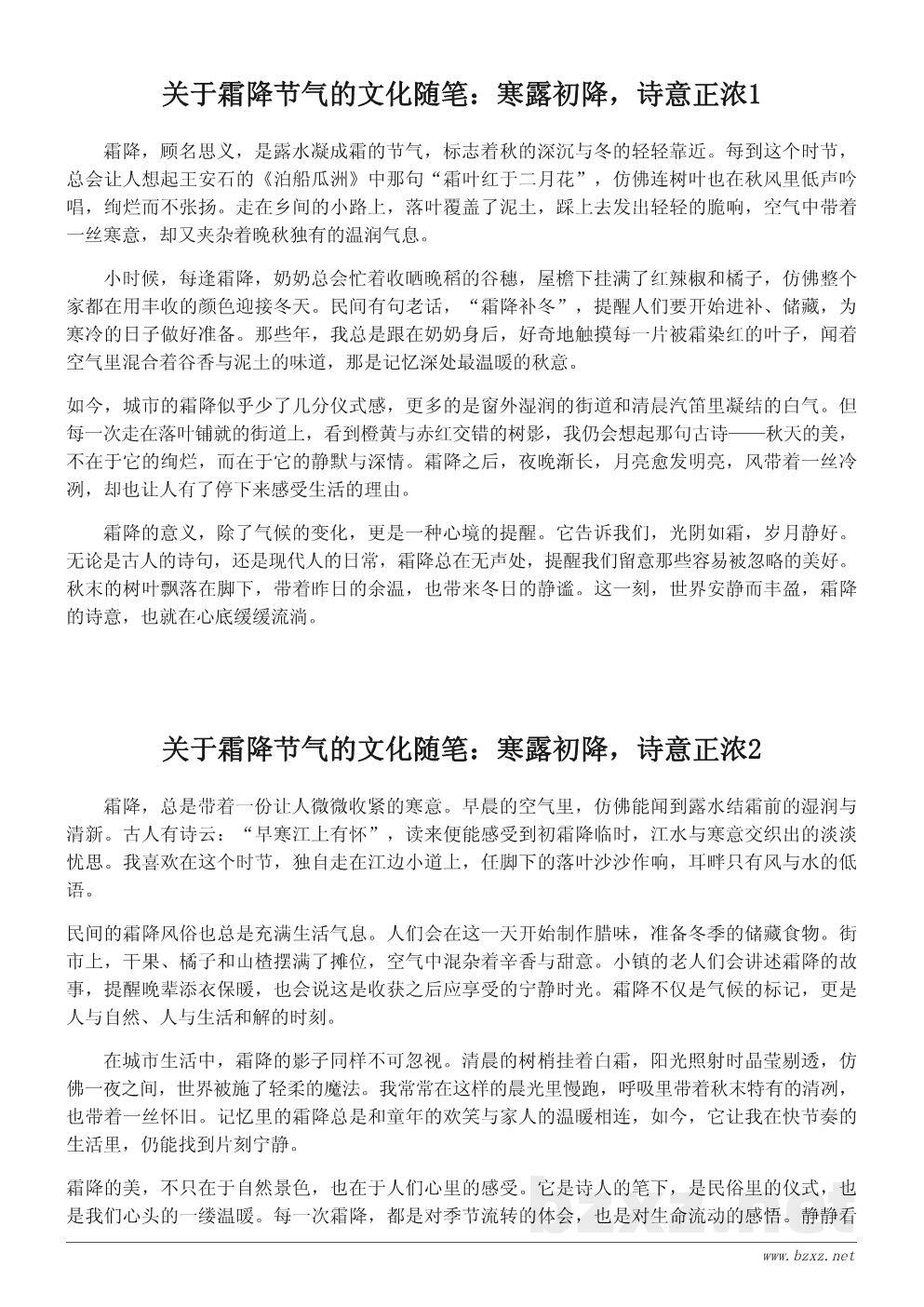 关于霜降节气的文化随笔：寒露初降，诗意正浓1

霜降，顾名思义，是露水凝成霜的节气，标志着秋的深沉与冬的轻轻靠近。每到这个时节，总会让人想起王安石的《泊船瓜洲》中那句“霜叶红于二月花”，仿佛连树叶也在秋风里低声吟唱，绚烂而不张扬。走在乡间的小路上，落叶覆盖了泥土，踩上去发出轻轻的脆响，空气中带着一丝寒意，却又夹杂着晚秋独有的温润气息。

小时候，每逢霜降，奶奶总会忙着收晒晚稻的谷穗，屋檐下挂满了红辣椒和橘子，仿佛整个家都在用丰收的颜色迎接冬天。民间有句老话，“霜降补冬”，提醒人们要开始进补、储藏，为寒冷的日子做好准备。那些年，我总是跟在奶奶身后，好奇地触摸每一片被霜染红的叶子，闻着空气里混合着谷香与泥土的味道，那是记忆深处最温暖的秋意。

如今，城市的霜降似乎少了几分仪式感，更多的是窗外湿润的街道和清晨汽笛里凝结的白气。但每一次走在落叶铺就的街道上，看到橙黄与赤红交错的树影，我仍会想起那句古诗——秋天的美，不在于它的绚烂，而在于它的静默与深情。霜降之后，夜晚渐长，月亮愈发明亮，风带着一丝冷冽，却也让人有了停下来感受生活的理由。

霜降的意义，除了气候的变化，更是一种心境的提醒。它告诉我们，光阴如霜，岁月静好。无论是古人的诗句，还是现代人的日常，霜降总在无声处，提醒我们留意那些容易被忽略的美好。秋末的树叶飘落在脚下，带着昨日的余温，也带来冬日的静谧。这一刻，世界安静而丰盈，霜降的诗意，也就在心底缓缓流淌。

关于霜降节气的文化随笔：寒露初降，诗意正浓2

霜降，总是带着一份让人微微收紧的寒意。早晨的空气里，仿佛能闻到露水结霜前的湿润与清新。古人有诗云：“早寒江上有怀”，读来便能感受到初霜降临时，江水与寒意交织出的淡淡忧思。我喜欢在这个时节，独自走在江边小道上，任脚下的落叶沙沙作响，耳畔只有风与水的低语。

民间的霜降风俗也总是充满生活气息。人们会在这一天开始制作腊味，准备冬季的储藏食物。街市上，干果、橘子和山楂摆满了摊位，空气中混杂着辛香与甜意。小镇的老人们会讲述霜降的故事，提醒晚辈添衣保暖，也会说这是收获之后应享受的宁静时光。霜降不仅是气候的标记，更是人与自然、人与生活和解的时刻。

在城市生活中，霜降的影子同样不可忽视。清晨的树梢挂着白霜，阳光照射时晶莹剔透，仿佛一夜之间，世界被施了轻柔的魔法。我常常在这样的晨光里慢跑，呼吸里带着秋末特有的清冽，也带着一丝怀旧。记忆里的霜降总是和童年的欢笑与家人的温暖相连，如今，它让我在快节奏的生活里，仍能找到片刻宁静。

霜降的美，不只在于自然景色，也在于人们心里的感受。它是诗人的笔下，是民俗里的仪式，也是我们心头的一缕温暖。每一次霜降，都是对季节流转的体会，也是对生命流动的感悟。静静看

www.bzxz.net